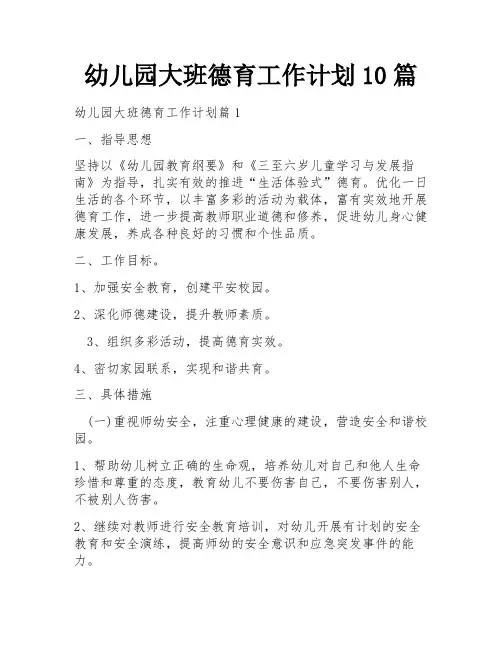 幼儿园大班德育工作计划10篇

幼儿园大班德育工作计划篇1

一、指导思想

坚持以《幼儿园教育纲要》和《三至六岁儿童学习与发展指南》为指导，扎实有效的推进“生活体验式”德育。优化一日生活的各个环节，以丰富多彩的活动为载体，富有实效地开展德育工作，进一步提高教师职业道德和修养，促进幼儿身心健康发展，养成各种良好的习惯和个性品质。

二、工作目标。

1、加强安全教育，创建平安校园。

2、深化师德建设，提升教师素质。

3、组织多彩活动，提高德育实效。

4、密切家园联系，实现和谐共育。

三、具体措施

(一)重视师幼安全，注重心理健康的建设，营造安全和谐校园。

1、帮助幼儿树立正确的生命观，培养幼儿对自己和他人生命珍惜和尊重的态度，教育幼儿不要伤害自己，不要伤害别人，不被别人伤害。

2、继续对教师进行安全教育培训，对幼儿开展有计划的安全教育和安全演练，提高师幼的安全意识和应急突发事件的能力。